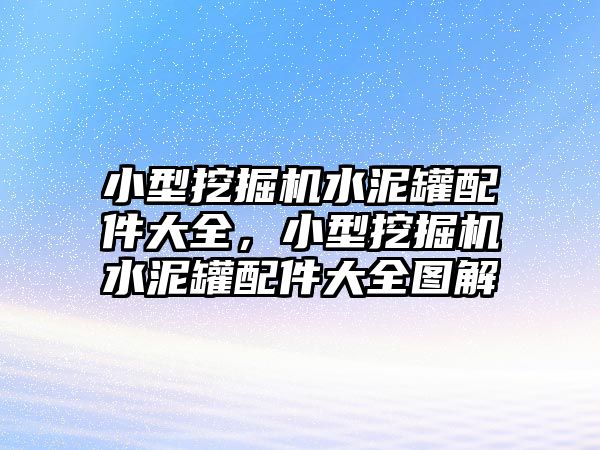 小型挖掘机水泥罐配件大全，小型挖掘机水泥罐配件大全图解